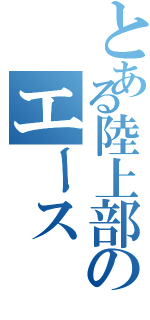 とある陸上部の

エース